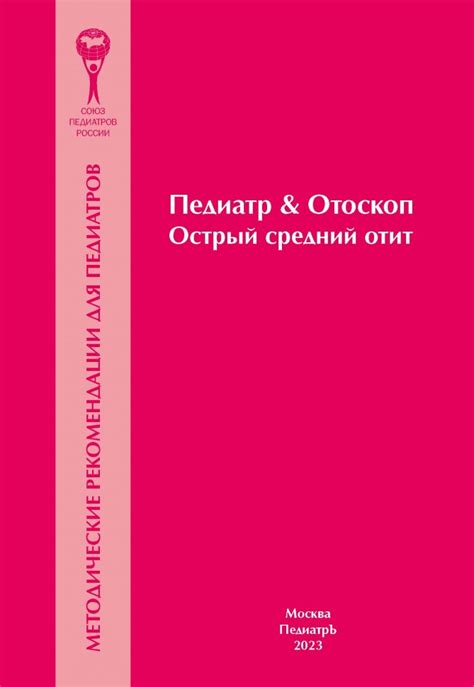 СОЮЗ
ПЕДИАТРОВ
РОССИИ

МЕТОДИЧЕСКИЕ РЕКОМЕНДАЦИИ ДЛЯ ПЕДИАТРОВ

Педиатр & Отоскоп
Острый средний отит

Москва
ПедиатрЪ
2023